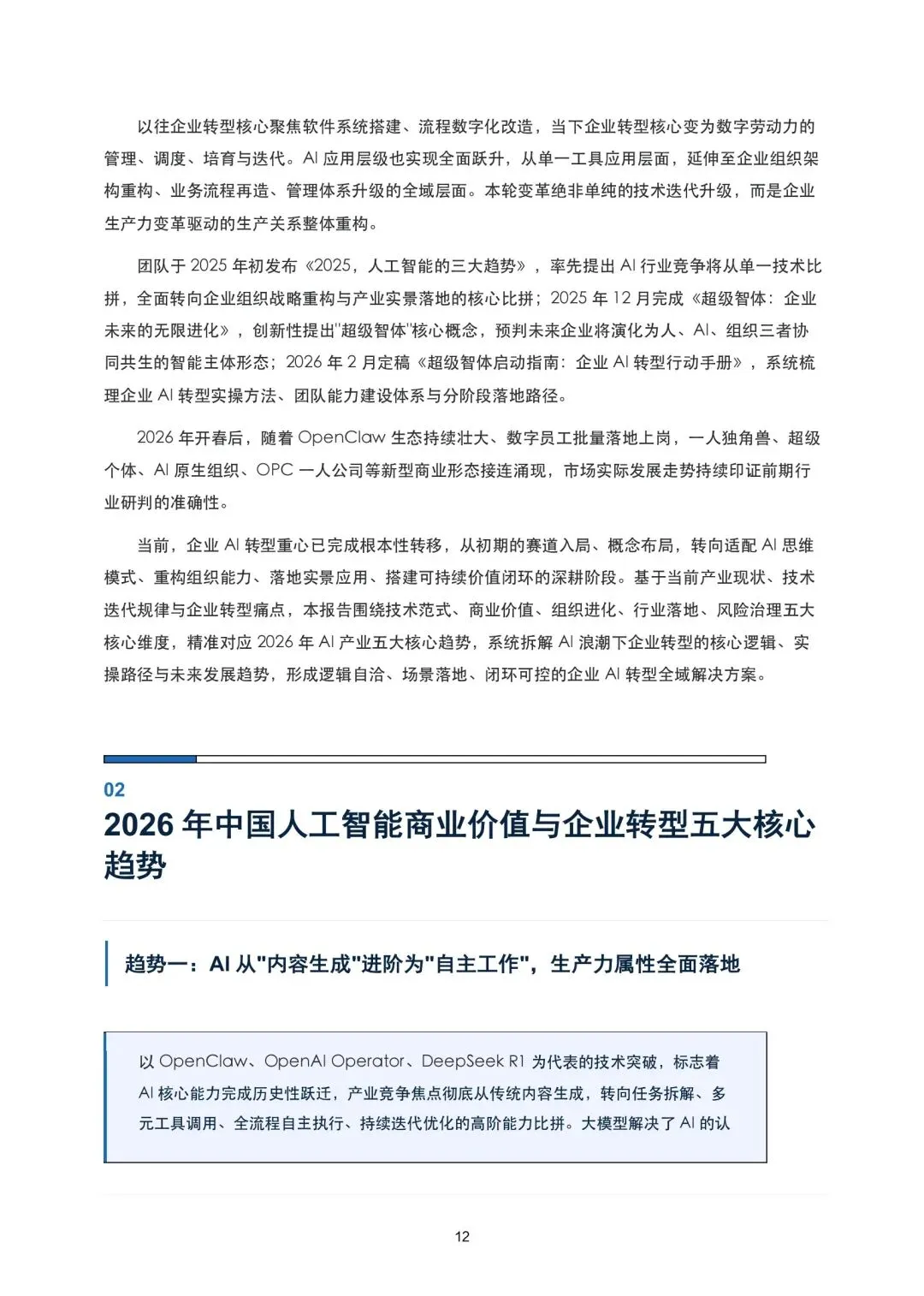 以往企业转型核心聚焦软件系统搭建、流程数字化改造，当下企业转型核心变为数字劳动力的管理、调度、培育与迭代。AI 应用层级也实现全面跃升，从单一工具应用层面，延伸至企业组织架构重构、业务流程再造、管理体系升级的全域层面。本轮变革绝非单纯的技术迭代升级，而是企业生产力变革驱动的生产关系整体重构。

团队于 2025 年初发布《2025，人工智能的三大趋势》，率先提出 AI 行业竞争将从单一技术比拼，全面转向企业组织战略重构与产业实景落地的核心比拼；2025 年 12 月完成《超级智体：企业未来的无限进化》，创新性提出"超级智体"核心概念，预判未来企业将演化为人、AI、组织三者协同共生的智能主体形态；2026 年 2 月定稿《超级智体启动指南：企业 AI 转型行动手册》，系统梳理企业 AI 转型实操方法、团队能力建设体系与分阶段落地路径。

2026 年开春后，随着 OpenClaw 生态持续壮大、数字员工批量落地上岗，一人独角兽、超级个体、AI 原生组织、OPC 一人公司等新型商业形态接连涌现，市场实际发展走势持续印证前期行业研判的准确性。

当前，企业 AI 转型重心已完成根本性转移，从初期的赛道入局、概念布局，转向适配 AI 思维模式、重构组织能力、落地实景应用、搭建可持续价值闭环的深耕阶段。基于当前产业现状、技术迭代规律与企业转型痛点，本报告围绕技术范式、商业价值、组织进化、行业落地、风险治理五大核心维度，精准对应 2026 年 AI 产业五大核心趋势，系统拆解 AI 浪潮下企业转型的核心逻辑、实操路径与未来发展趋势，形成逻辑自洽、场景落地、闭环可控的企业 AI 转型全域解决方案。

02

2026 年中国人工智能商业价值与企业转型五大核心趋势

趋势一：AI 从"内容生成"进阶为"自主工作"，生产力属性全面落地

以 OpenClaw、OpenAI Operator、DeepSeek R1 为代表的技术突破，标志着 AI 核心能力完成历史性跃迁，产业竞争焦点彻底从传统内容生成，转向任务拆解、多元工具调用、全流程自主执行、持续迭代优化的高阶能力比拼。大模型解决了 AI 的认

12